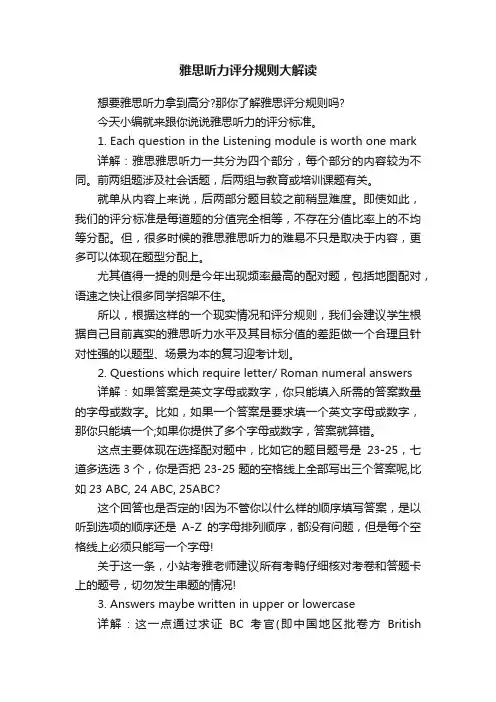 雅思听力评分规则大解读

想要雅思听力拿到高分?那你了解雅思评分规则吗?

今天小编就来跟你说说雅思听力的评分标准。

1. Each question in the Listening module is worth one mark

详解：雅思雅思听力一共分为四个部分，每个部分的内容较为不同。前两组题涉及社会话题，后两组与教育或培训课题有关。

就单从内容上来说，后两部分题目较之前稍显难度。即使如此，我们的评分标准是每道题的分值完全相等，不存在分值比率上的不均等分配。但，很多时候的雅思雅思听力的难易不只是取决于内容，更多可以体现在题型分配上。

尤其值得一提的则是今年出现频率最高的配对题，包括地图配对，语速之快让很多同学招架不住。

所以，根据这样的一个现实情况和评分规则，我们会建议学生根据自己目前真实的雅思听力水平及其目标分值的差距做一个合理且针对性强的以题型、场景为本的复习迎考计划。

2. Questions which require letter/ Roman numeral answers

详解：如果答案是英文字母或数字，你只能填入所需的答案数量的字母或数字。比如，如果一个答案是要求填一个英文字母或数字，那你只能填一个;如果你提供了多个字母或数字，答案就算错。

这点主要体现在选择配对题中，比如它的题目题号是 23-25，七道多选选 3 个，你是否把 23-25 题的空格线上全部写出三个答案呢,比如 23 ABC, 24 ABC, 25ABC?

这个回答也是否定的!因为不管你以什么样的顺序填写答案，是以听到选项的顺序还是 A-Z 的字母排列顺序，都没有问题，但是每个空格线上必须只能写一个字母!

关于这一条，小站考雅老师建议所有考鸭仔细核对考卷和答题卡上的题号，切勿发生串题的情况!

3. Answers maybe written in upper or lowercase

详解：这一点通过求证 BC 考官(即中国地区批卷方 British